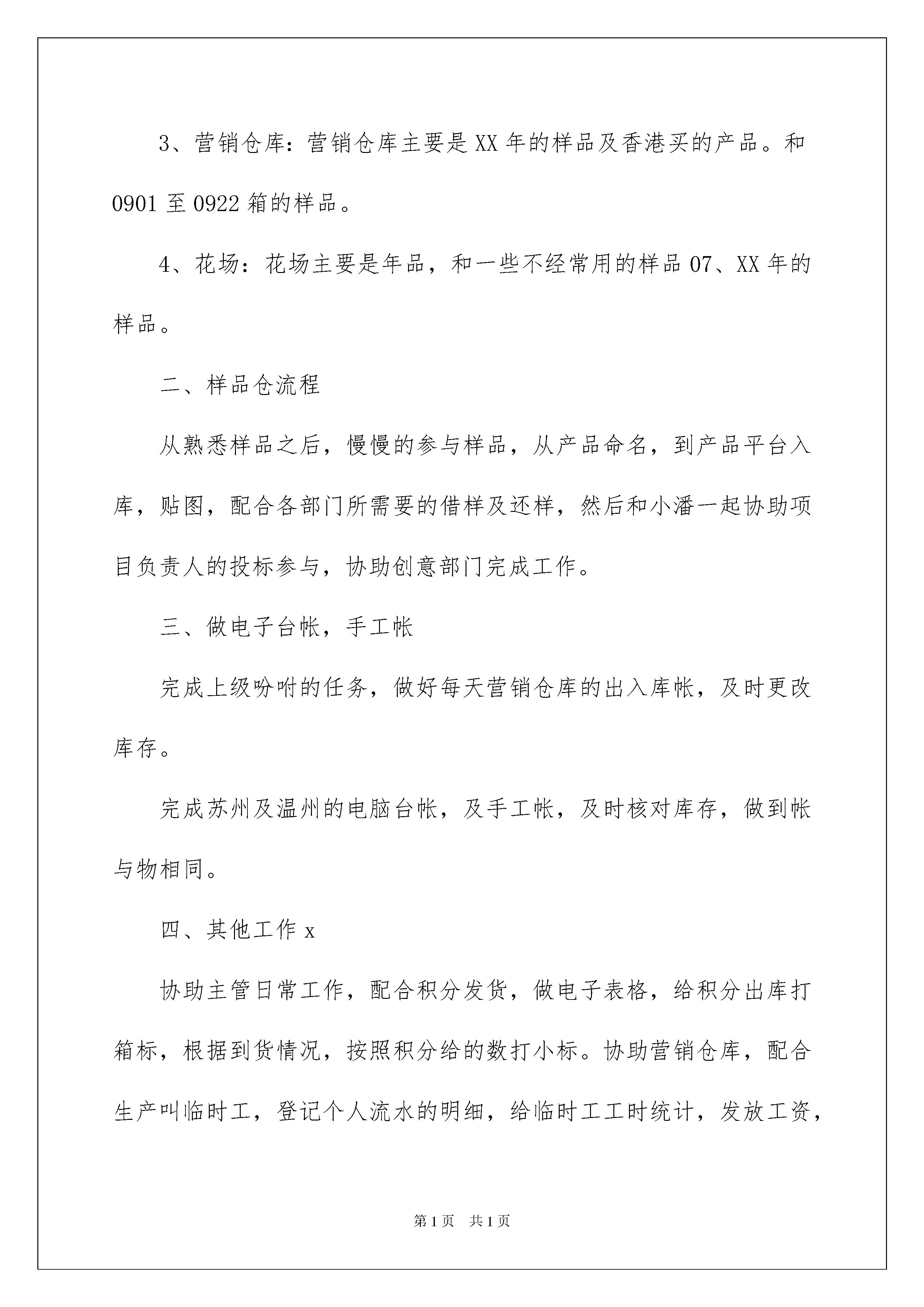 3、营销仓库：营销仓库主要是XX年的样品及香港买的产品。和0901至0922箱的样品。

4、花场：花场主要是年品，和一些不经常用的样品07、XX年的样品。

二、样品仓流程

从熟悉样品之后，慢慢的参与样品，从产品命名，到产品平台入库，贴图，配合各部门所需要的借样及还样，然后和小潘一起协助项目负责人的投标参与，协助创意部门完成工作。

三、做电子台帐，手工帐

完成上级吩咐的任务，做好每天营销仓库的出入库帐，及时更改库存。

完成苏州及温州的电脑台帐，及手工帐，及时核对库存，做到帐与物相同。

四、其他工作x

协助主管日常工作，配合积分发货，做电子表格，给积分出库打箱标，根据到货情况，按照积分给的数打小标。协助营销仓库，配合生产叫临时工，登记个人流水的明细，给临时工工时统计，发放工资，

第1页 共1页